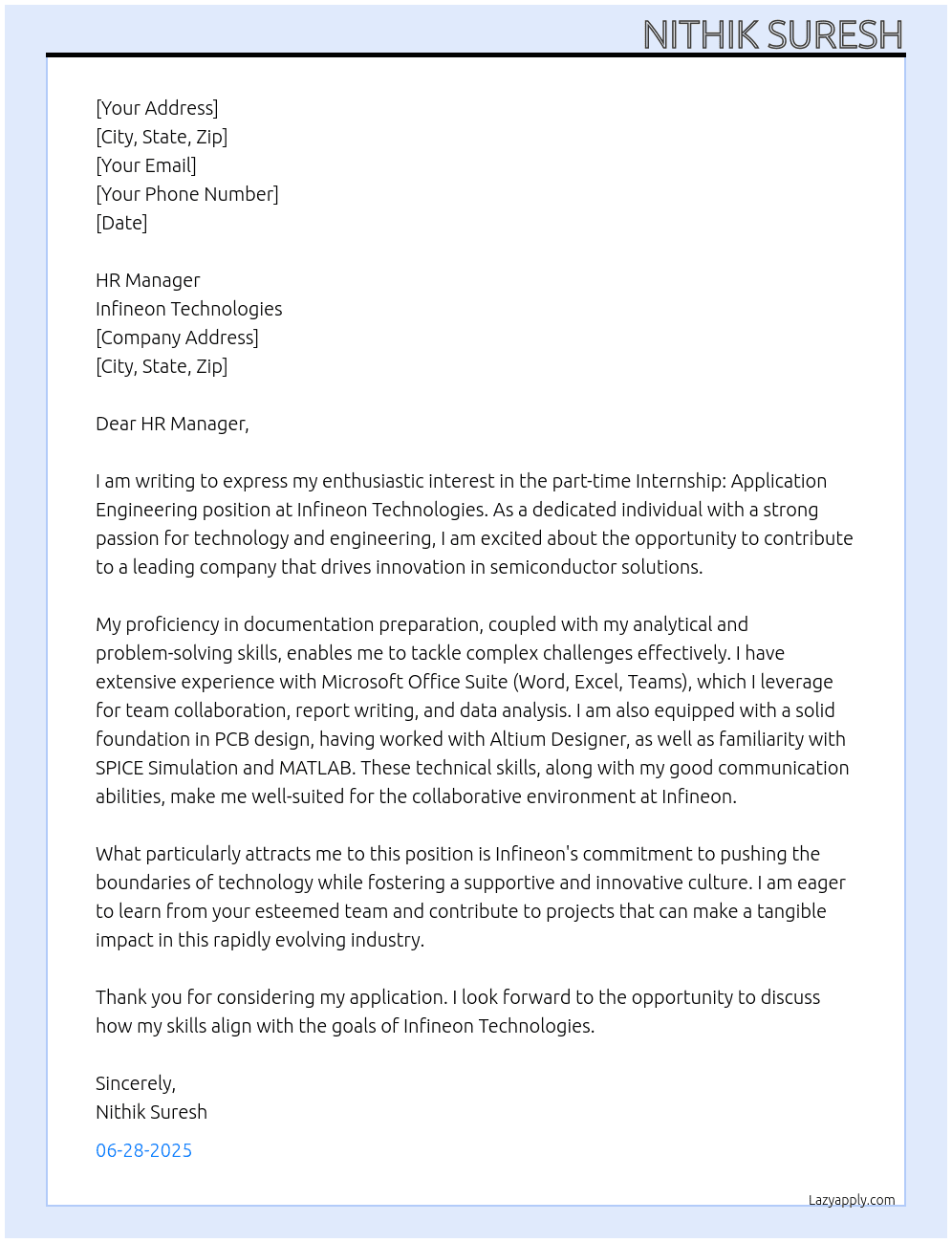 NITHIK SURESH

[Your Address]
[City, State, Zip]
[Your Email]
[Your Phone Number]
[Date]

HR Manager
Infineon Technologies
[Company Address]
[City, State, Zip]

Dear HR Manager,

I am writing to express my enthusiastic interest in the part-time Internship: Application Engineering position at Infineon Technologies. As a dedicated individual with a strong passion for technology and engineering, I am excited about the opportunity to contribute to a leading company that drives innovation in semiconductor solutions.

My proficiency in documentation preparation, coupled with my analytical and problem-solving skills, enables me to tackle complex challenges effectively. I have extensive experience with Microsoft Office Suite (Word, Excel, Teams), which I leverage for team collaboration, report writing, and data analysis. I am also equipped with a solid foundation in PCB design, having worked with Altium Designer, as well as familiarity with SPICE Simulation and MATLAB. These technical skills, along with my good communication abilities, make me well-suited for the collaborative environment at Infineon.

What particularly attracts me to this position is Infineon's commitment to pushing the boundaries of technology while fostering a supportive and innovative culture. I am eager to learn from your esteemed team and contribute to projects that can make a tangible impact in this rapidly evolving industry.

Thank you for considering my application. I look forward to the opportunity to discuss how my skills align with the goals of Infineon Technologies.

Sincerely,
Nithik Suresh

06-28-2025

Lazyapply.com